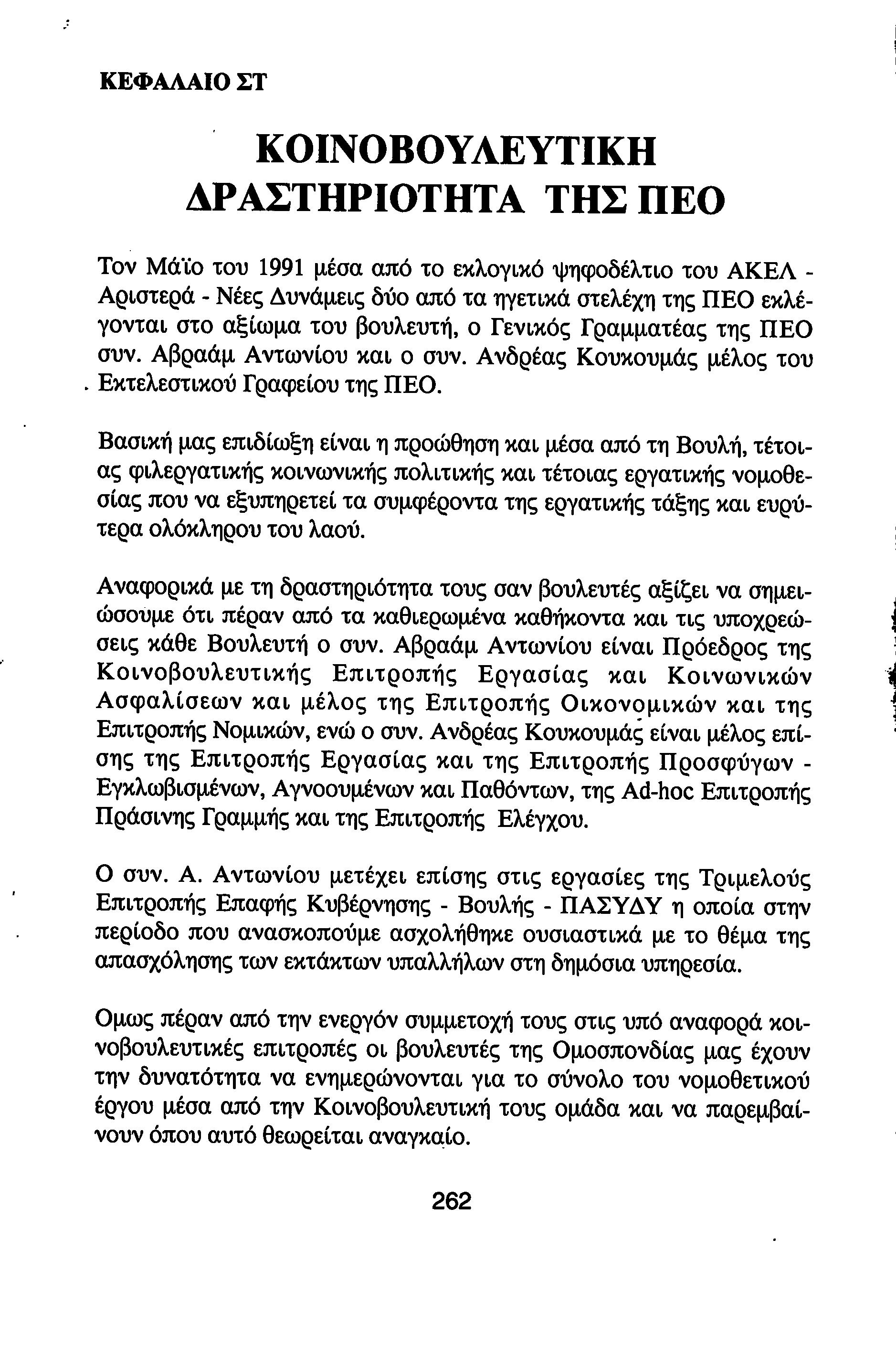 ΚΕΦΑΛΑΙΟ ΣΤ

ΚΟΙΝΟΒΟΥΛΕΥΤΙΚΗ ΔΡΑΣΤΗΡΙΟΤΗΤΑ ΤΗΣ ΠΕΟ

Τον Μάϊο του 1991 μέσα από το εκλογικό ψηφοδέλτιο του ΑΚΕΛ - Αριστερά - Νέες Δυνάμεις δύο από τα ηγετικά στελέχη της ΠΕΟ εκλέγονται στο αξίωμα του βουλευτή, ο Γενικός Γραμματέας της ΠΕΟ συν. Αβραάμ Αντωνίου και ο συν. Ανδρέας Κουκουμάς μέλος του Εκτελεστικού Γραφείου της ΠΕΟ.

Βασική μας επιδίωξη είναι η προώθηση και μέσα από τη Βουλή, τέτοιας φιλεργατικής κοινωνικής πολιτικής και τέτοιας εργατικής νομοθεσίας που να εξυπηρετεί τα συμφέροντα της εργατικής τάξης και ευρύτερα ολόκληρου του λαού.

Αναφορικά με τη δραστηριότητα τους σαν βουλευτές αξίζει να σημειώσουμε ότι πέραν από τα καθιερωμένα καθήκοντα και τις υποχρεώσεις κάθε Βουλευτή ο συν. Αβραάμ Αντωνίου είναι Πρόεδρος της Κοινοβουλευτικής Επιτροπής Εργασίας και Κοινωνικών Ασφαλίσεων και μέλος της Επιτροπής Οικονομικών και της Επιτροπής Νομικών, ενώ ο συν. Ανδρέας Κουκουμάς είναι μέλος επίσης της Επιτροπής Εργασίας και της Επιτροπής Προσφύγων - Εγκλωβισμένων, Αγνοουμένων και Παθόντων, της Ad-hoc Επιτροπής Πράσινης Γραμμής και της Επιτροπής Ελέγχου.

Ο συν. Α. Αντωνίου μετέχει επίσης στις εργασίες της Τριμελούς Επιτροπής Επαφής Κυβέρνησης - Βουλής - ΠΑΣΥΔΥ η οποία στην περίοδο που ανασκοπούμε ασχολήθηκε ουσιαστικά με το θέμα της απασχόλησης των εκτάκτων υπαλλήλων στη δημόσια υπηρεσία.

Ομως πέραν από την ενεργόν συμμετοχή τους στις υπό αναφορά κοινοβουλευτικές επιτροπές οι βουλευτές της Ομοσπονδίας μας έχουν την δυνατότητα να ενημερώνονται για το σύνολο του νομοθετικού έργου μέσα από την Κοινοβουλευτική τους ομάδα και να παρεμβαίνουν όπου αυτό θεωρείται αναγκαίο.

262